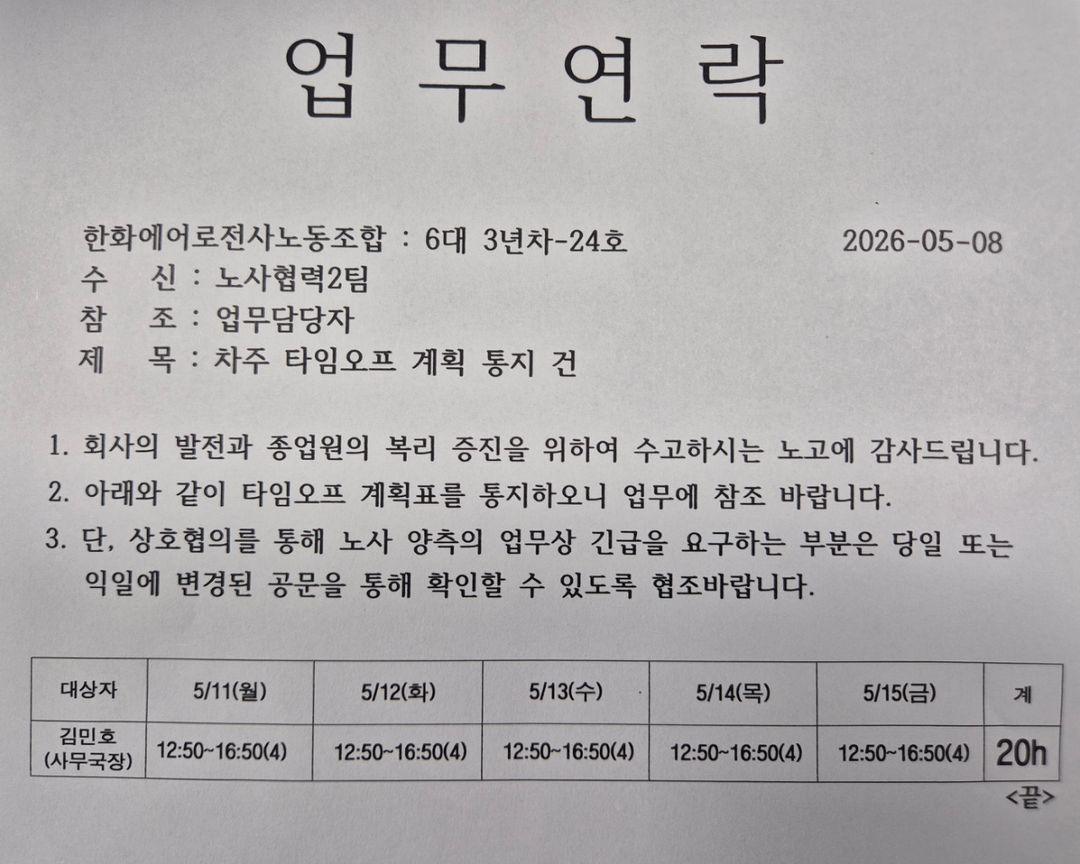 업 무 연 락

한화에어로전사노동조합 : 6대 3년차-24호 2026-05-08
수 신 : 노사협력2팀
참 조 : 업무담당자
제 목 : 차주 타임오프 계획 통지 건

1. 회사의 발전과 종업원의 복리 증진을 위하여 수고하시는 노고에 감사드립니다.
2. 아래와 같이 타임오프 계획표를 통지하오니 업무에 참조 바랍니다.
3. 단, 상호협의를 통해 노사 양측의 업무상 긴급을 요구하는 부분은 당일 또는 익일에 변경된 공문을 통해 확인할 수 있도록 협조바랍니다.

| 대상자 | 5/11(월) | 5/12(화) | 5/13(수) | 5/14(목) | 5/15(금) | 계 |
|---|---|---|---|---|---|---|
| 김민호 (사무국장) | 12:50~16:50(4) | 12:50~16:50(4) | 12:50~16:50(4) | 12:50~16:50(4) | 12:50~16:50(4) | 20h |

<끝>